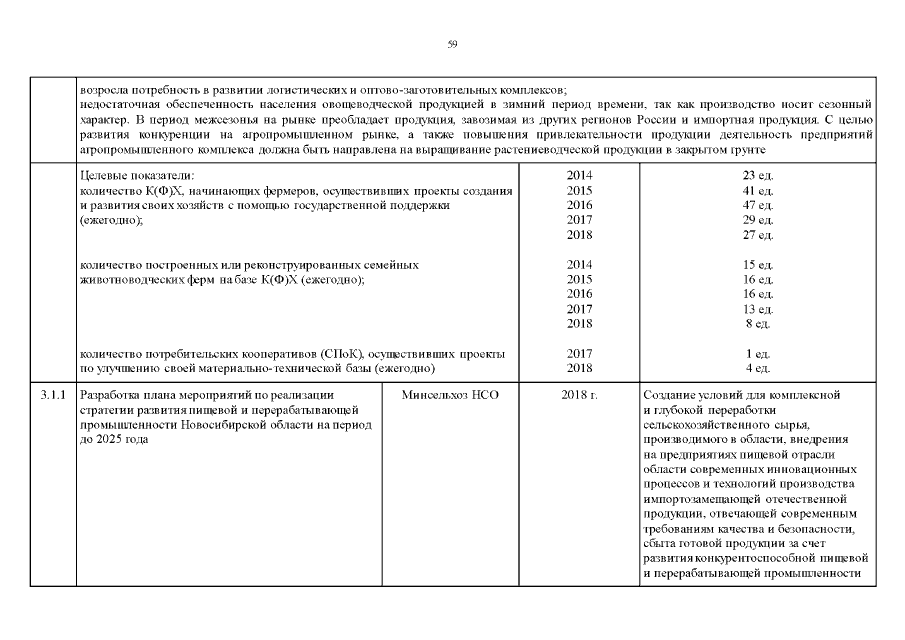 59

| | | | | |
|---|---|---|---|---|
| | возросла потребность в развитии логистических и оптово-заготовительных комплексов; недостаточная обеспеченность населения овощеводческой продукцией в зимний период времени, так как производство носит сезонный характер. В период межсезонья на рынке преобладает продукция, завозимая из других регионов России и импортная продукция. С целью развития конкуренции на агропромышленном рынке, а также повышения привлекательности продукции деятельность предприятий агропромышленного комплекса должна быть направлена на выращивание растениеводческой продукции в закрытом грунте | | | |
| | Целевые показатели: количество К(Ф)Х, начинающих фермеров, осуществивших проекты создания и развития своих хозяйств с помощью государственной поддержки (ежегодно); | | 2014 2015 2016 2017 2018 | 23 ед. 41 ед. 47 ед. 29 ед. 27 ед. |
| | количество построенных или реконструированных семейных животноводческих ферм на базе К(Ф)Х (ежегодно); | | 2014 2015 2016 2017 2018 | 15 ед. 16 ед. 16 ед. 13 ед. 8 ед. |
| | количество потребительских кооперативов (СПоК), осуществивших проекты по улучшению своей материально-технической базы (ежегодно) | | 2017 2018 | 1 ед. 4 ед. |
| 3.1.1 | Разработка плана мероприятий по реализации стратегии развития пищевой и перерабатывающей промышленности Новосибирской области на период до 2025 года | Минсельхоз НСО | 2018 г. | Создание условий для комплексной и глубокой переработки сельскохозяйственного сырья, производимого в области, внедрения на предприятиях пищевой отрасли области современных инновационных процессов и технологий производства импортозамещающей отечественной продукции, отвечающей современным требованиям качества и безопасности, сбыта готовой продукции за счет развития конкурентоспособной пищевой и перерабатывающей промышленности |